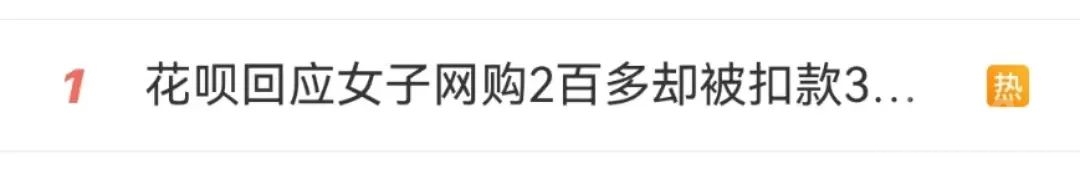 1 花呗回应女子网购2百多却被扣款3... 热